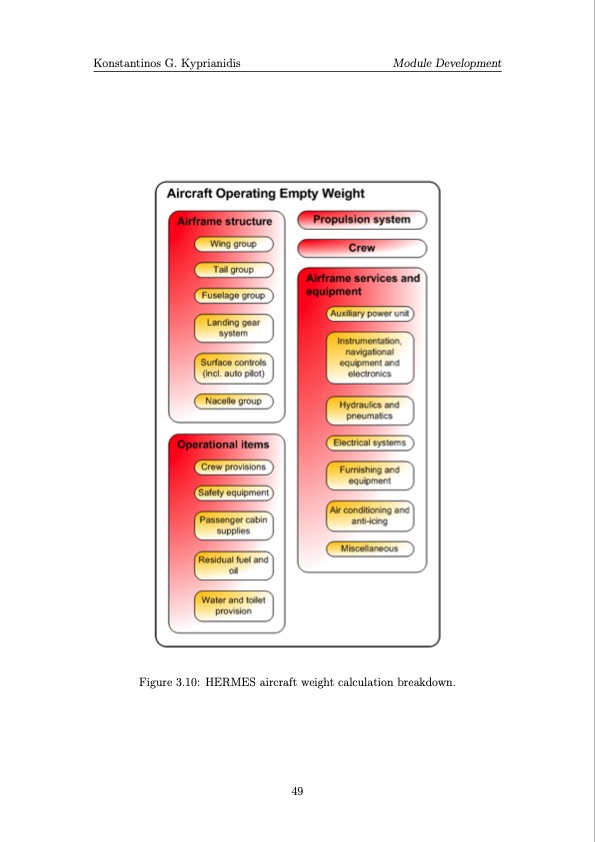 Konstantinos G. Kyprianidis

Module Development

Aircraft Operating Empty Weight

Airframe structure

Wing group

Tail group

Fuselage group

Landing gear system

Surface controls (incl. auto pilot)

Nacelle group

Operational items

Crew provisions

Safety equipment

Passenger cabin supplies

Residual fuel and oil

Water and toilet provision

Propulsion system

Crew

Airframe services and equipment

Auxiliary power unit

Instrumentation, navigational equipment and electronics

Hydraulics and pneumatics

Electrical systems

Furnishing and equipment

Air conditioning and anti-icing

Miscellaneous

Figure 3.10: HERMES aircraft weight calculation breakdown.

49